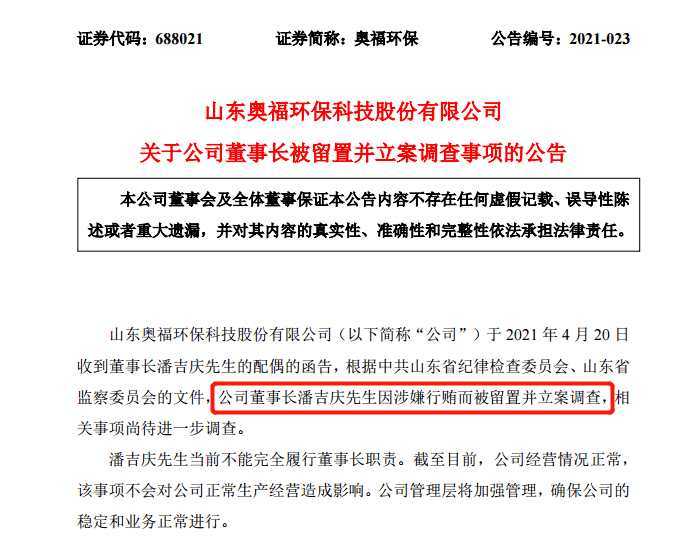 证券代码：688021　　证券简称：奥福环保　　公告编号：2021-023

山东奥福环保科技股份有限公司
关于公司董事长被留置并立案调查事项的公告

本公司董事会及全体董事保证本公告内容不存在任何虚假记载、误导性陈述或者重大遗漏，并对其内容的真实性、准确性和完整性依法承担法律责任。

山东奥福环保科技股份有限公司（以下简称“公司”）于 2021 年 4 月 20 日收到董事长潘吉庆先生的配偶的函告，根据中共山东省纪律检查委员会、山东省监察委员会的文件，公司董事长潘吉庆先生因涉嫌行贿而被留置并立案调查，相关事项尚待进一步调查。

潘吉庆先生当前不能完全履行董事长职责。截至目前，公司经营情况正常，该事项不会对公司正常生产经营造成影响。公司管理层将加强管理，确保公司的稳定和业务正常进行。